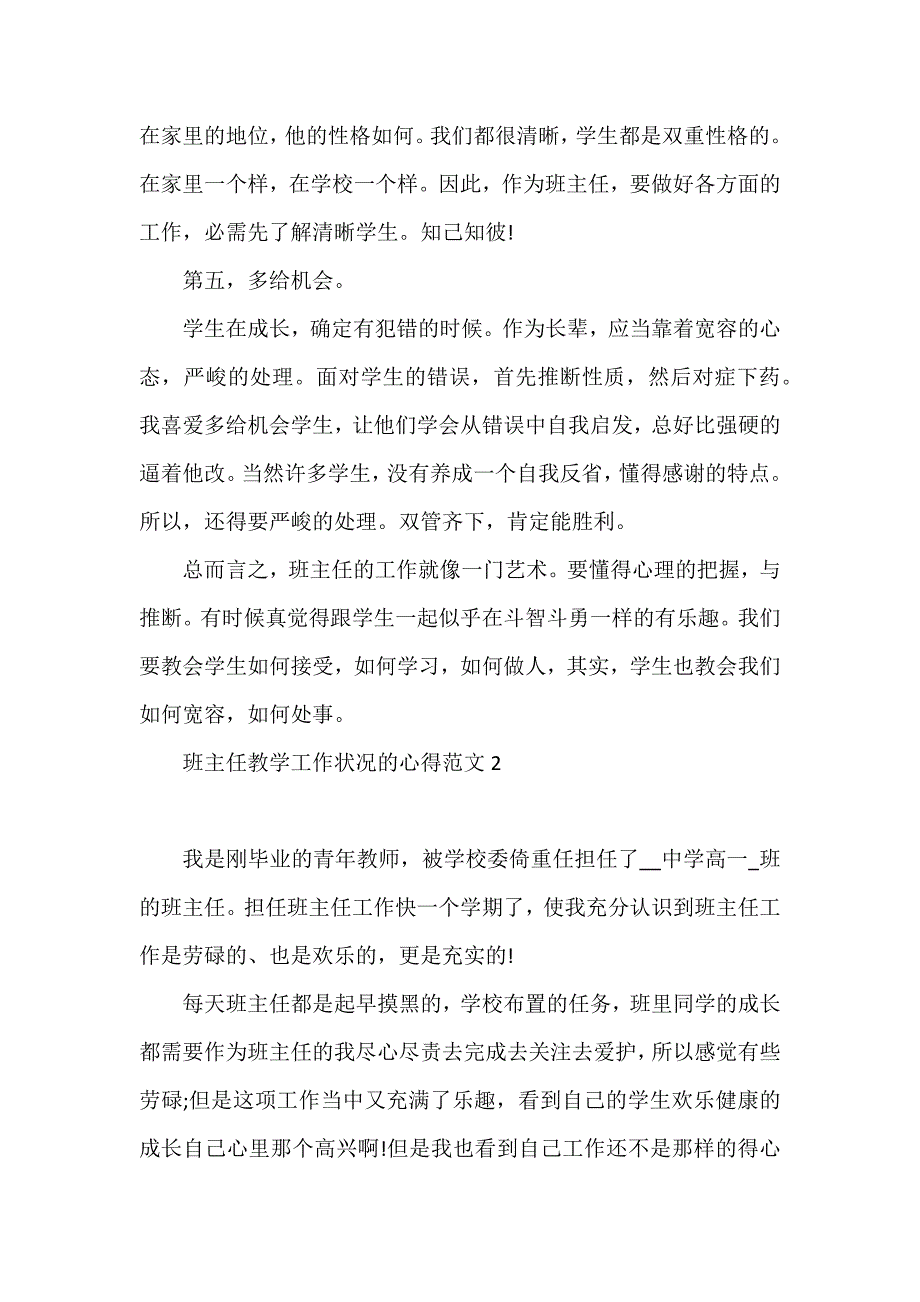 在家里的地位，他的性格如何。我们都很清晰，学生都是双重性格的。在家里一个样，在学校一个样。因此，作为班主任，要做好各方面的工作，必需先了解清晰学生。知己知彼!

第五，多给机会。

学生在成长，确定有犯错的时候。作为长辈，应当靠着宽容的心态，严峻的处理。面对学生的错误，首先推断性质，然后对症下药。我喜爱多给机会学生，让他们学会从错误中自我启发，总好比强硬的逼着他改。当然许多学生，没有养成一个自我反省，懂得感谢的特点。所以，还得要严峻的处理。双管齐下，肯定能胜利。

总而言之，班主任的工作就像一门艺术。要懂得心理的把握，与推断。有时候真觉得跟学生一起似乎在斗智斗勇一样的有乐趣。我们要教会学生如何接受，如何学习，如何做人，其实，学生也教会我们如何宽容，如何处事。

班主任教学工作状况的心得范文 2

我是刚毕业的青年教师，被学校委倚重任担任了__中学高一_班的班主任。担任班主任工作快一个学期了，使我充分认识到班主任工作是劳碌的、也是欢乐的，更是充实的!

每天班主任都是起早摸黑的，学校布置的任务，班里同学的成长都需要作为班主任的我尽心尽责去完成去关注去爱护，所以感觉有些劳碌;但是这项工作当中又充满了乐趣，看到自己的学生欢乐健康的成长自己心里那个高兴啊!但是我也看到自己工作还不是那样的得心